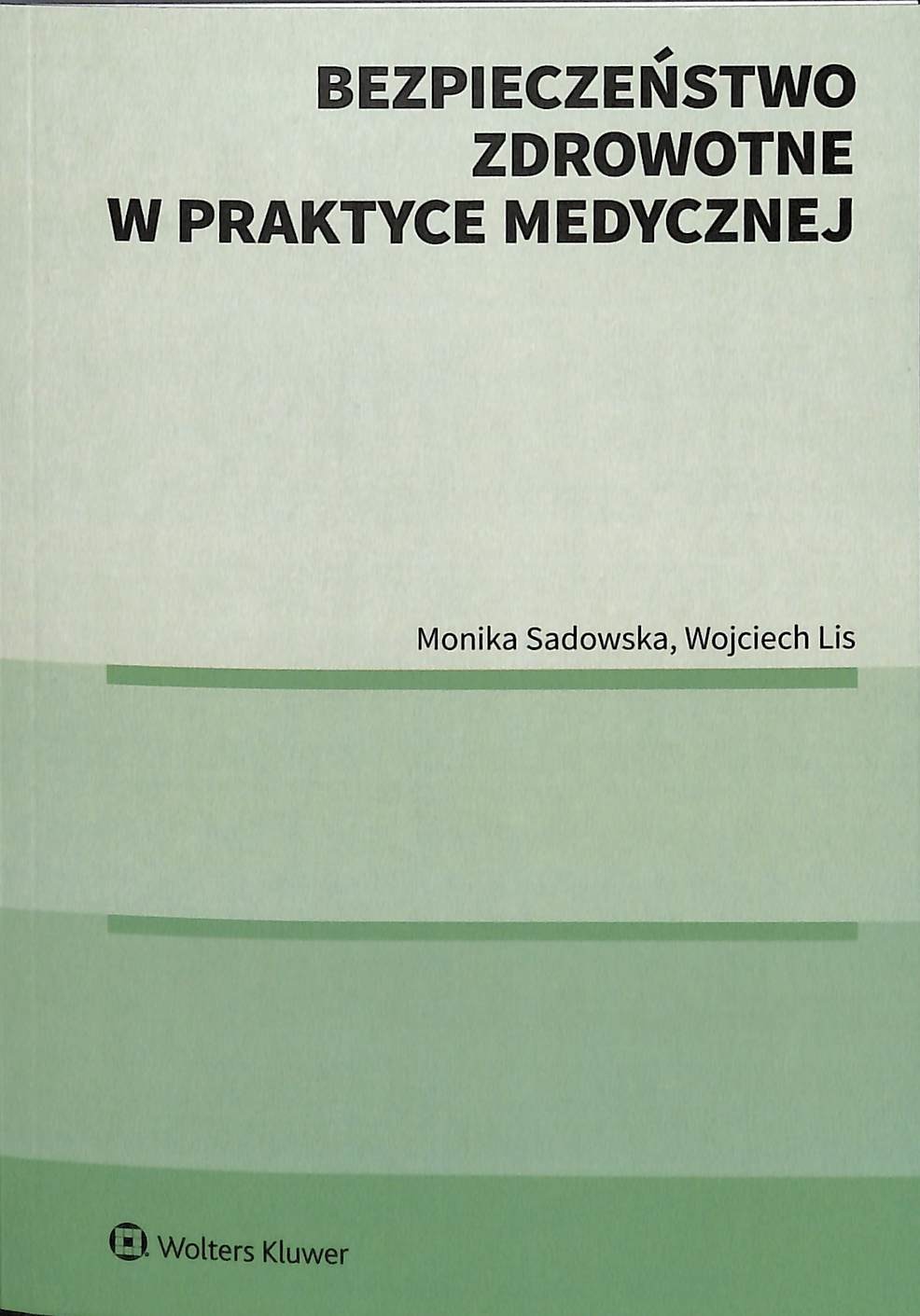 BEZPIECZEŃSTWO
ZDROWOTNE
W PRAKTYCE MEDYCZNEJ

Monika Sadowska, Wojciech Lis

Wolters Kluwer